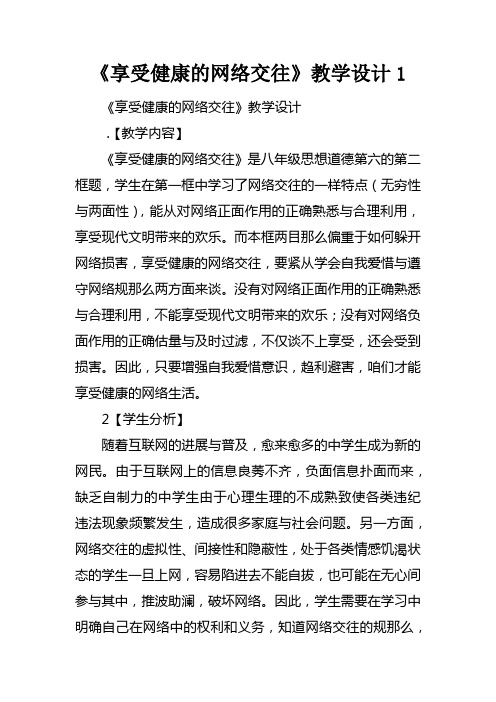 《享受健康的网络交往》教学设计 1

《享受健康的网络交往》教学设计

.【教学内容】

《享受健康的网络交往》是八年级思想道德第六的第二框题，学生在第一框中学习了网络交往的一样特点（无穷性与两面性），能从对网络正面作用的正确熟悉与合理利用，享受现代文明带来的欢乐。而本框两目那么偏重于如何躲开网络损害，享受健康的网络交往，要紧从学会自我爱惜与遵守网络规那么两方面来谈。没有对网络正面作用的正确熟悉与合理利用，不能享受现代文明带来的欢乐；没有对网络负面作用的正确估量与及时过滤，不仅谈不上享受，还会受到损害。因此，只要增强自我爱惜意识，趋利避害，咱们才能享受健康的网络生活。

2【学生分析】

随着互联网的进展与普及，愈来愈多的中学生成为新的网民。由于互联网上的信息良莠不齐，负面信息扑面而来，缺乏自制力的中学生由于心理生理的不成熟致使各类违纪违法现象频繁发生，造成很多家庭与社会问题。另一方面，网络交往的虚拟性、间接性和隐蔽性，处于各类情感饥渴状态的学生一旦上网，容易陷进去不能自拔，也可能在无心间参与其中，推波助澜，破坏网络。因此，学生需要在学习中明确自己在网络中的权利和义务，知道网络交往的规那么，